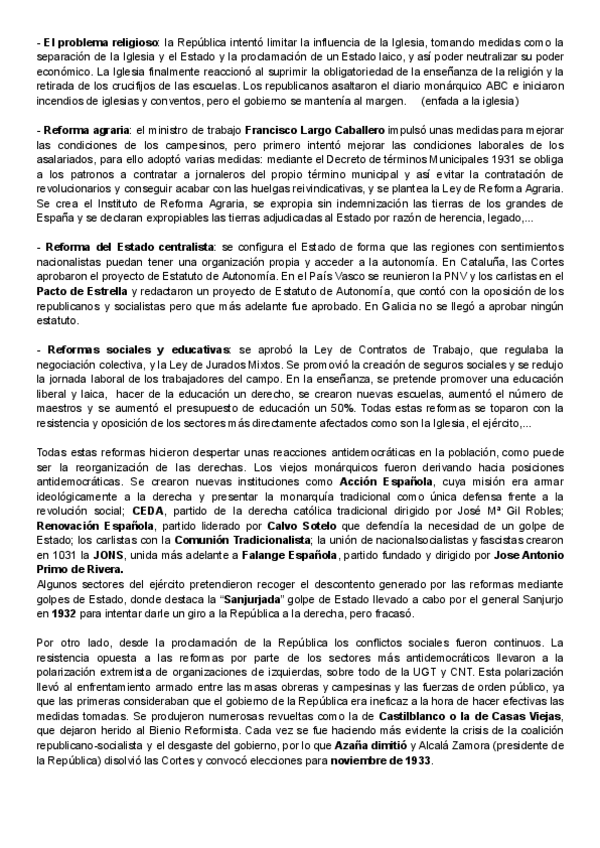 - El problema religioso: la República intentó limitar la influencia de la Iglesia, tomando medidas como la separación de la Iglesia y el Estado y la proclamación de un Estado laico, y así poder neutralizar su poder económico. La Iglesia finalmente reaccionó al suprimir la obligatoriedad de la enseñanza de la religión y la retirada de los crucifijos de las escuelas. Los republicanos asaltaron el diario monárquico ABC e iniciaron incendios de iglesias y conventos, pero el gobierno se mantenía al margen. (enfada a la iglesia)

- Reforma agraria: el ministro de trabajo Francisco Largo Caballero impulsó unas medidas para mejorar las condiciones de los campesinos, pero primero intentó mejorar las condiciones laborales de los asalariados, para ello adoptó varias medidas: mediante el Decreto de términos Municipales 1931 se obliga a los patronos a contratar a jornaleros del propio término municipal y así evitar la contratación de revolucionarios y conseguir acabar con las huelgas reivindicativas, y se plantea la Ley de Reforma Agraria. Se crea el Instituto de Reforma Agraria, se expropia sin indemnización las tierras de los grandes de España y se declaran expropiables las tierras adjudicadas al Estado por razón de herencia, legado,...

- Reforma del Estado centralista: se configura el Estado de forma que las regiones con sentimientos nacionalistas puedan tener una organización propia y acceder a la autonomía. En Cataluña, las Cortes aprobaron el proyecto de Estatuto de Autonomía. En el País Vasco se reunieron la PNV y los carlistas en el Pacto de Estrella y redactaron un proyecto de Estatuto de Autonomía, que contó con la oposición de los republicanos y socialistas pero que más adelante fue aprobado. En Galicia no se llegó a aprobar ningún estatuto.

- Reformas sociales y educativas: se aprobó la Ley de Contratos de Trabajo, que regulaba la negociación colectiva, y la Ley de Jurados Mixtos. Se promovió la creación de seguros sociales y se redujo la jornada laboral de los trabajadores del campo. En la enseñanza, se pretende promover una educación liberal y laica, hacer de la educación un derecho, se crearon nuevas escuelas, aumentó el número de maestros y se aumentó el presupuesto de educación un 50%. Todas estas reformas se toparon con la resistencia y oposición de los sectores más directamente afectados como son la Iglesia, el ejército,...

Todas estas reformas hicieron despertar unas reacciones antidemocráticas en la población, como puede ser la reorganización de las derechas. Los viejos monárquicos fueron derivando hacia posiciones antidemocráticas. Se crearon nuevas instituciones como Acción Española, cuya misión era armar ideológicamente a la derecha y presentar la monarquía tradicional como única defensa frente a la revolución social; CEDA, partido de la derecha católica tradicional dirigido por José Mª Gil Robles; Renovación Española, partido liderado por Calvo Sotelo que defendía la necesidad de un golpe de Estado; los carlistas con la Comunión Tradicionalista; la unión de nacionalsocialistas y fascistas crearon en 1031 la JONS, unida más adelante a Falange Española, partido fundado y dirigido por Jose Antonio Primo de Rivera.
Algunos sectores del ejército pretendieron recoger el descontento generado por las reformas mediante golpes de Estado, donde destaca la "Sanjurjada" golpe de Estado llevado a cabo por el general Sanjurjo en 1932 para intentar darle un giro a la República a la derecha, pero fracasó.

Por otro lado, desde la proclamación de la República los conflictos sociales fueron continuos. La resistencia opuesta a las reformas por parte de los sectores más antidemocráticos llevaron a la polarización extremista de organizaciones de izquierdas, sobre todo de la UGT y CNT. Esta polarización llevó al enfrentamiento armado entre las masas obreras y campesinas y las fuerzas de orden público, ya que las primeras consideraban que el gobierno de la República era ineficaz a la hora de hacer efectivas las medidas tomadas. Se produjeron numerosas revueltas como la de Castilblanco o la de Casas Viejas, que dejaron herido al Bienio Reformista. Cada vez se fue haciendo más evidente la crisis de la coalición republicano-socialista y el desgaste del gobierno, por lo que Azaña dimitió y Alcalá Zamora (presidente de la República) disolvió las Cortes y convocó elecciones para noviembre de 1933.